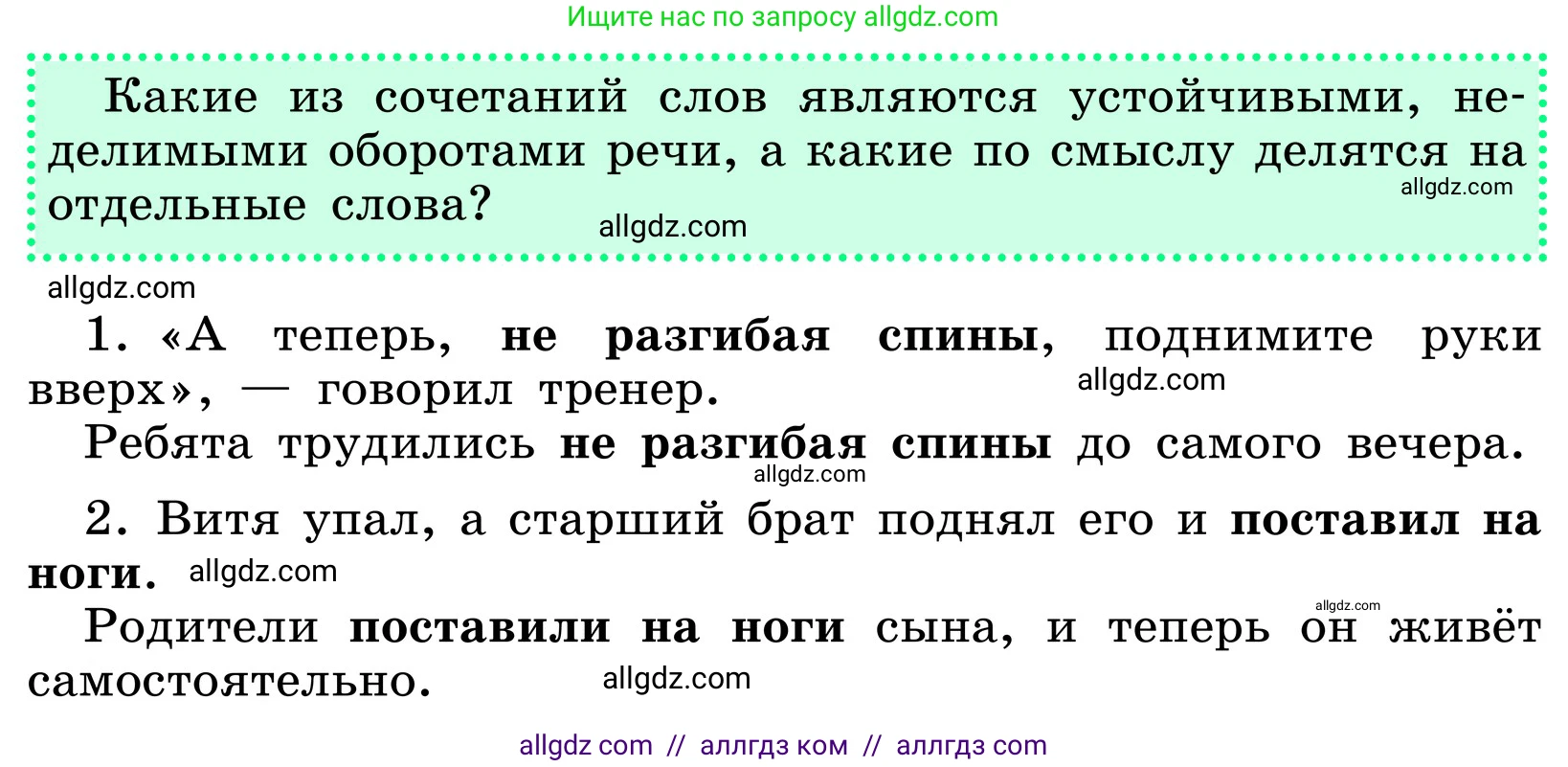 Ищите нас по запросу allgdz.com

Какие из сочетаний слов являются устойчивыми, неделимыми оборотами речи, а какие по смыслу делятся на отдельные слова?

allgdz.com

allgdz.com

allgdz.com

1. «А теперь, не разгибая спины, поднимите руки вверх», — говорил тренер.

allgdz.com

Ребята трудились не разгибая спины до самого вечера.

allgdz.com

2. Витя упал, а старший брат поднял его и поставил на ноги.

allgdz.com

allgdz.com

Родители поставили на ноги сына, и теперь он живёт самостоятельно.

allgdz.com

allgdz com // аллгдз ком // аллгдз com